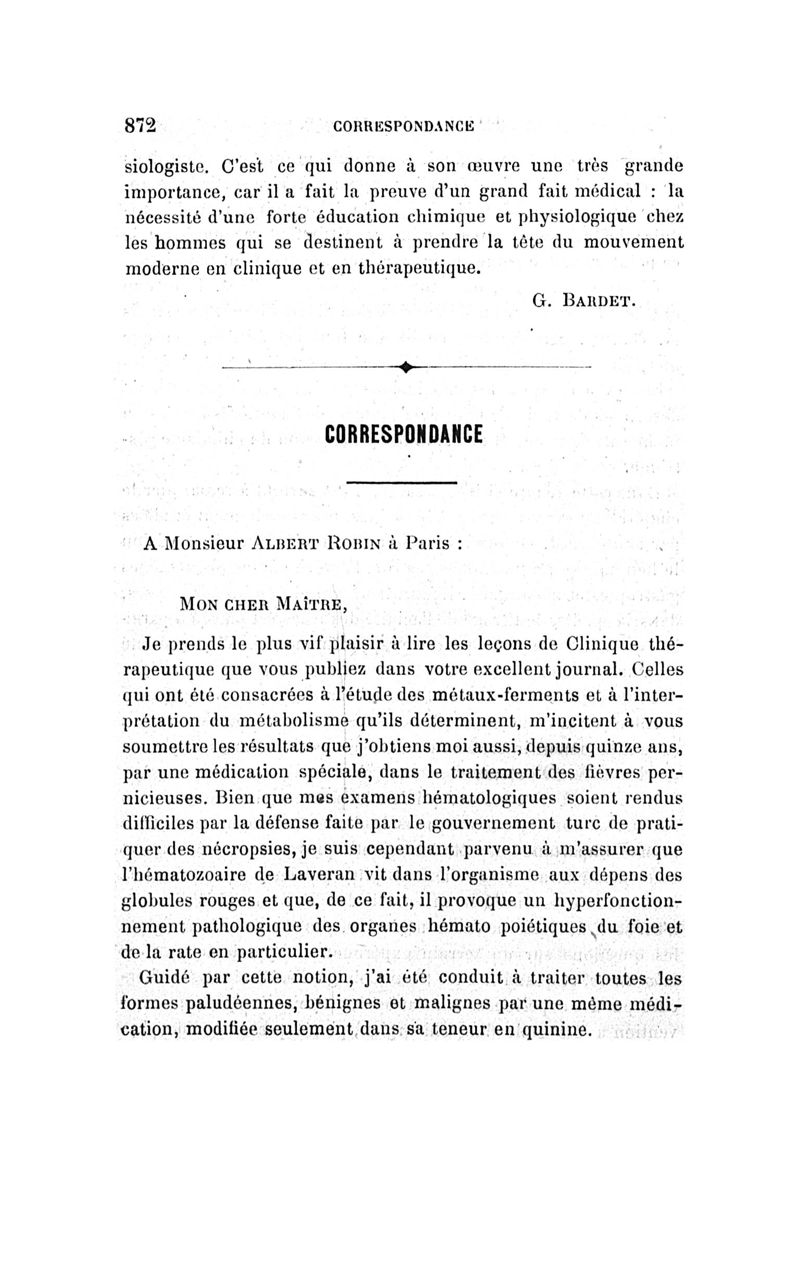 872 CORRESPONDANCE

siologiste. C'est ce qui donne à son œuvre une très grande importance, car il a fait la preuve d'un grand fait médical : la nécessité d'une forte éducation chimique et physiologique chez les hommes qui se destinent à prendre la tête du mouvement moderne en clinique et en thérapeutique.

G. BARDET.

CORRESPONDANCE

A Monsieur ALBERT ROBIN à Paris :

MON CHER MAÎTRE,

Je prends le plus vif plaisir à lire les leçons de Clinique thérapeutique que vous publiez dans votre excellent journal. Celles qui ont été consacrées à l'étude des métaux-ferments et à l'interprétation du métabolisme qu'ils déterminent, m'incitent à vous soumettre les résultats que j'obtiens moi aussi, depuis quinze ans, par une médication spéciale, dans le traitement des fièvres pernicieuses. Bien que mes examens hématologiques soient rendus difficiles par la défense faite par le gouvernement turc de pratiquer des nécropsies, je suis cependant parvenu à m'assurer que l'hématozoaire de Laveran vit dans l'organisme aux dépens des globules rouges et que, de ce fait, il provoque un hyperfonctionnement pathologique des organes hémato poiétiques du foie et de la rate en particulier.

Guidé par cette notion, j'ai été conduit à traiter toutes les formes paludéennes, bénignes et malignes par une même médication, modifiée seulement dans sa teneur en quinine.